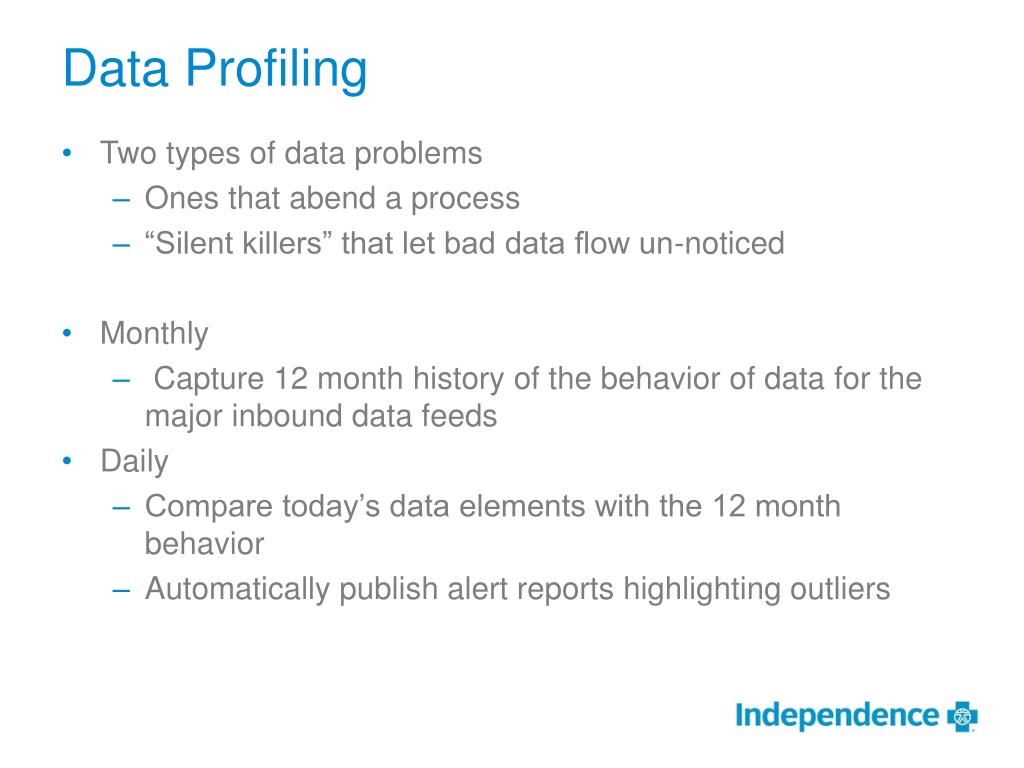 Data Profiling

• Two types of data problems
  – Ones that abend a process
  – “Silent killers” that let bad data flow un-noticed

• Monthly
  – Capture 12 month history of the behavior of data for the major inbound data feeds
• Daily
  – Compare today’s data elements with the 12 month behavior
  – Automatically publish alert reports highlighting outliers

Independence